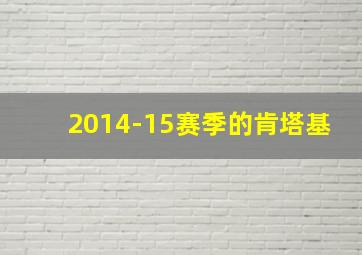 2014-15赛季的肯塔基